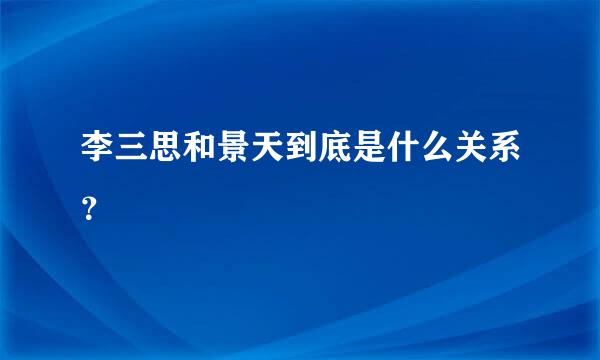 李三思和景天到底是什么关系？